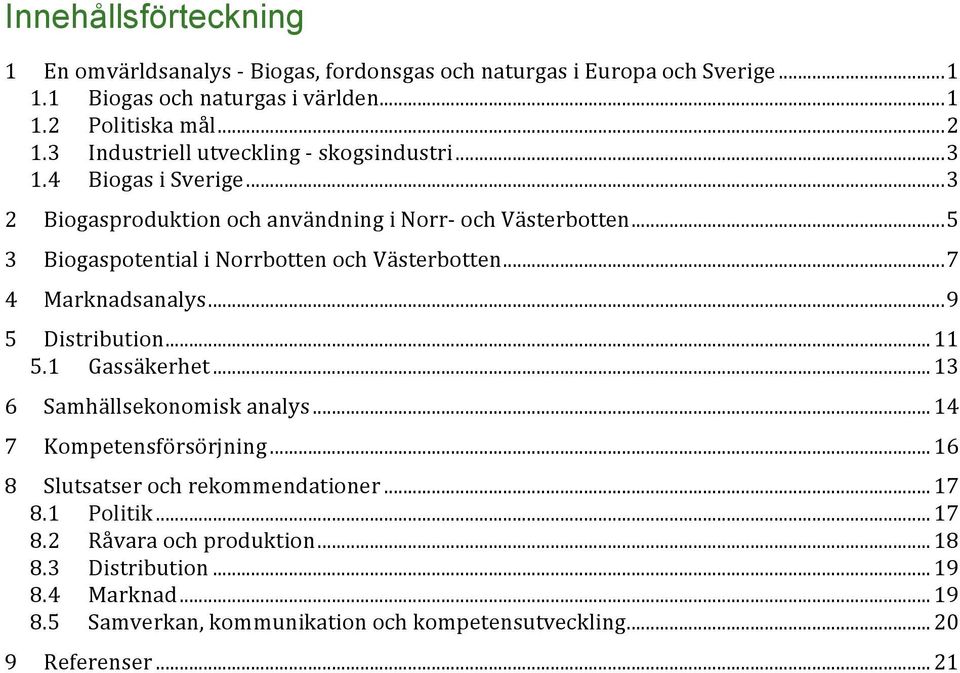 Innehållsförteckning

1 En omvärldsanalys - Biogas, fordonsgas och naturgas i Europa och Sverige ........ 1
1.1 Biogas och naturgas i världen ........ 1
1.2 Politiska mål ........ 2
1.3 Industriell utveckling - skogsindustri ........ 3
1.4 Biogas i Sverige ........ 3

2 Biogasproduktion och användning i Norr- och Västerbotten ........ 5

3 Biogaspotential i Norrbotten och Västerbotten ........ 7

4 Marknadsanalys ........ 9

5 Distribution ........ 11
5.1 Gassäkerhet ........ 13

6 Samhällsekonomisk analys ........ 14

7 Kompetensförsörjning ........ 16

8 Slutsatser och rekommendationer ........ 17
8.1 Politik ........ 17
8.2 Råvara och produktion ........ 18
8.3 Distribution ........ 19
8.4 Marknad ........ 19
8.5 Samverkan, kommunikation och kompetensutveckling ........ 20

9 Referenser ........ 21